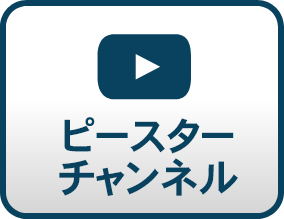 ピースター
チャンネル